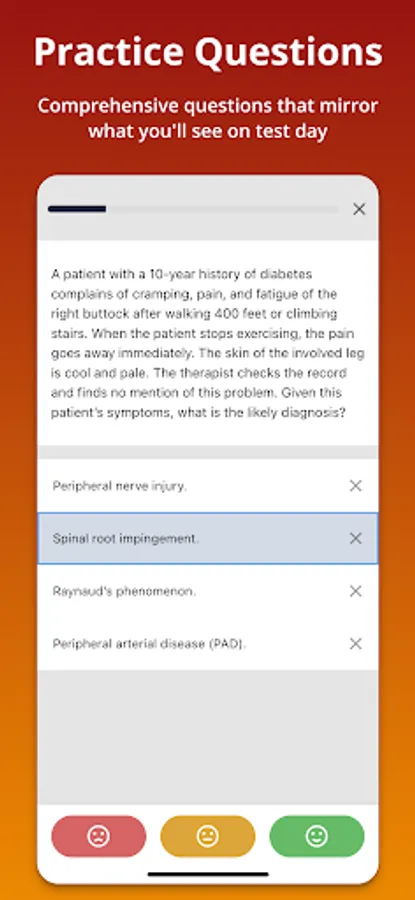 Practice Questions

Comprehensive questions that mirror what you'll see on test day

A patient with a 10-year history of diabetes complains of cramping, pain, and fatigue of the right buttock after walking 400 feet or climbing stairs. When the patient stops exercising, the pain goes away immediately. The skin of the involved leg is cool and pale. The therapist checks the record and finds no mention of this problem. Given this patient's symptoms, what is the likely diagnosis?

Peripheral nerve injury.

Spinal root impingement.

Raynaud's phenomenon.

Peripheral arterial disease (PAD).